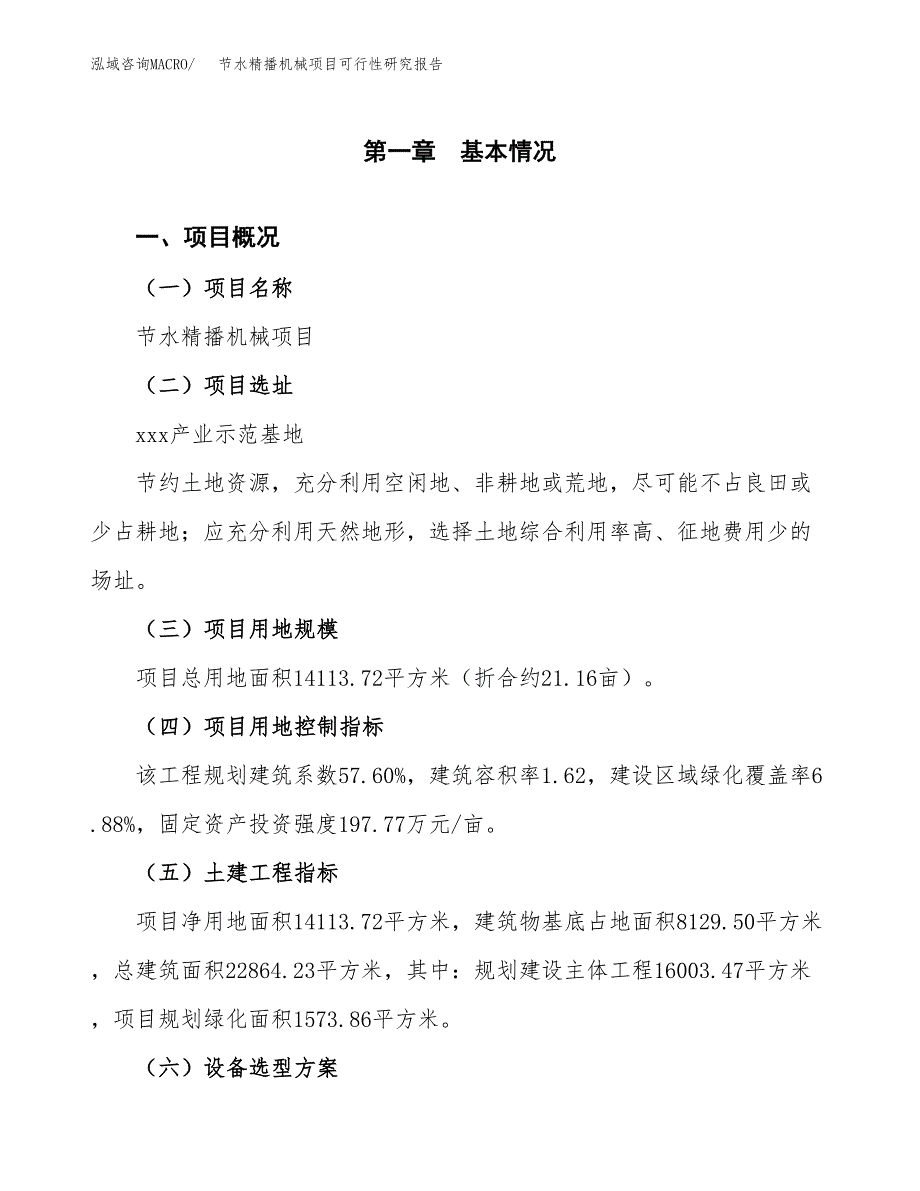 泓域咨询MACRO/ 节水精播机械项目可行性研究报告

第一章 基本情况

一、项目概况

（一）项目名称

节水精播机械项目

（二）项目选址

xxx产业示范基地

节约土地资源，充分利用空闲地、非耕地或荒地，尽可能不占良田或少占耕地；应充分利用天然地形，选择土地综合利用率高、征地费用少的场址。

（三）项目用地规模

项目总用地面积14113.72平方米（折合约21.16亩）。

（四）项目用地控制指标

该工程规划建筑系数57.60%，建筑容积率1.62，建设区域绿化覆盖率6.88%，固定资产投资强度197.77万元/亩。

（五）土建工程指标

项目净用地面积14113.72平方米，建筑物基底占地面积8129.50平方米，总建筑面积22864.23平方米，其中：规划建设主体工程16003.47平方米，项目规划绿化面积1573.86平方米。

（六）设备选型方案